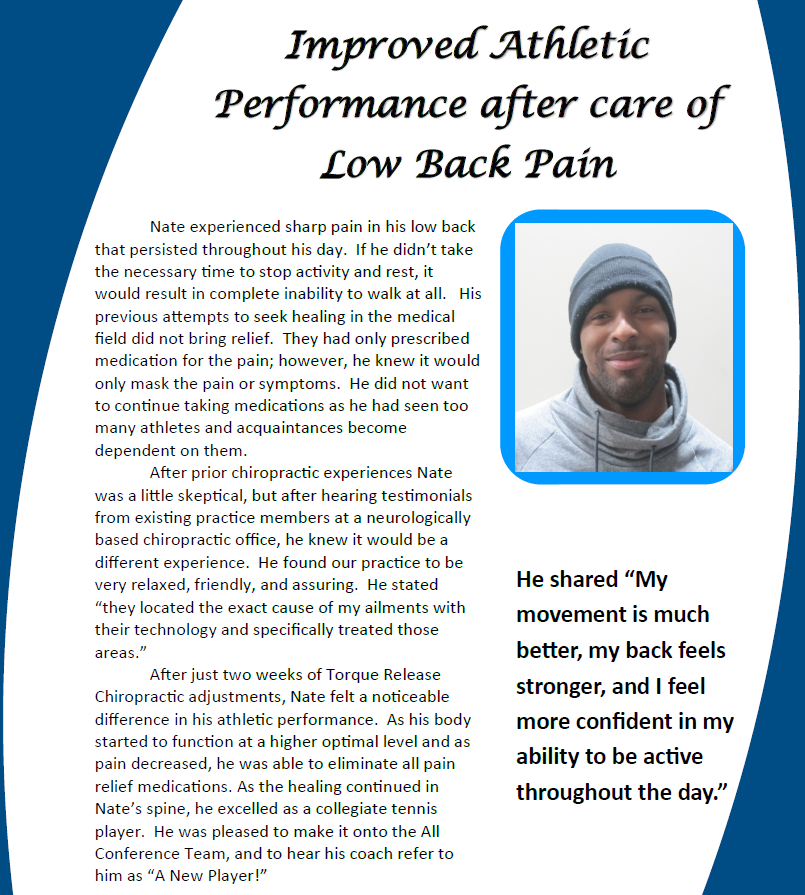 Improved Athletic Performance after care of Low Back Pain

Nate experienced sharp pain in his low back that persisted throughout his day. If he didn't take the necessary time to stop activity and rest, it would result in complete inability to walk at all. His previous attempts to seek healing in the medical field did not bring relief. They had only prescribed medication for the pain; however, he knew it would only mask the pain or symptoms. He did not want to continue taking medications as he had seen too many athletes and acquaintances become dependent on them.

After prior chiropractic experiences Nate was a little skeptical, but after hearing testimonials from existing practice members at a neurologically based chiropractic office, he knew it would be a different experience. He found our practice to be very relaxed, friendly, and assuring. He stated "they located the exact cause of my ailments with their technology and specifically treated those areas."

After just two weeks of Torque Release Chiropractic adjustments, Nate felt a noticeable difference in his athletic performance. As his body started to function at a higher optimal level and as pain decreased, he was able to eliminate all pain relief medications. As the healing continued in Nate's spine, he excelled as a collegiate tennis player. He was pleased to make it onto the All Conference Team, and to hear his coach refer to him as "A New Player!"

He shared "My movement is much better, my back feels stronger, and I feel more confident in my ability to be active throughout the day."